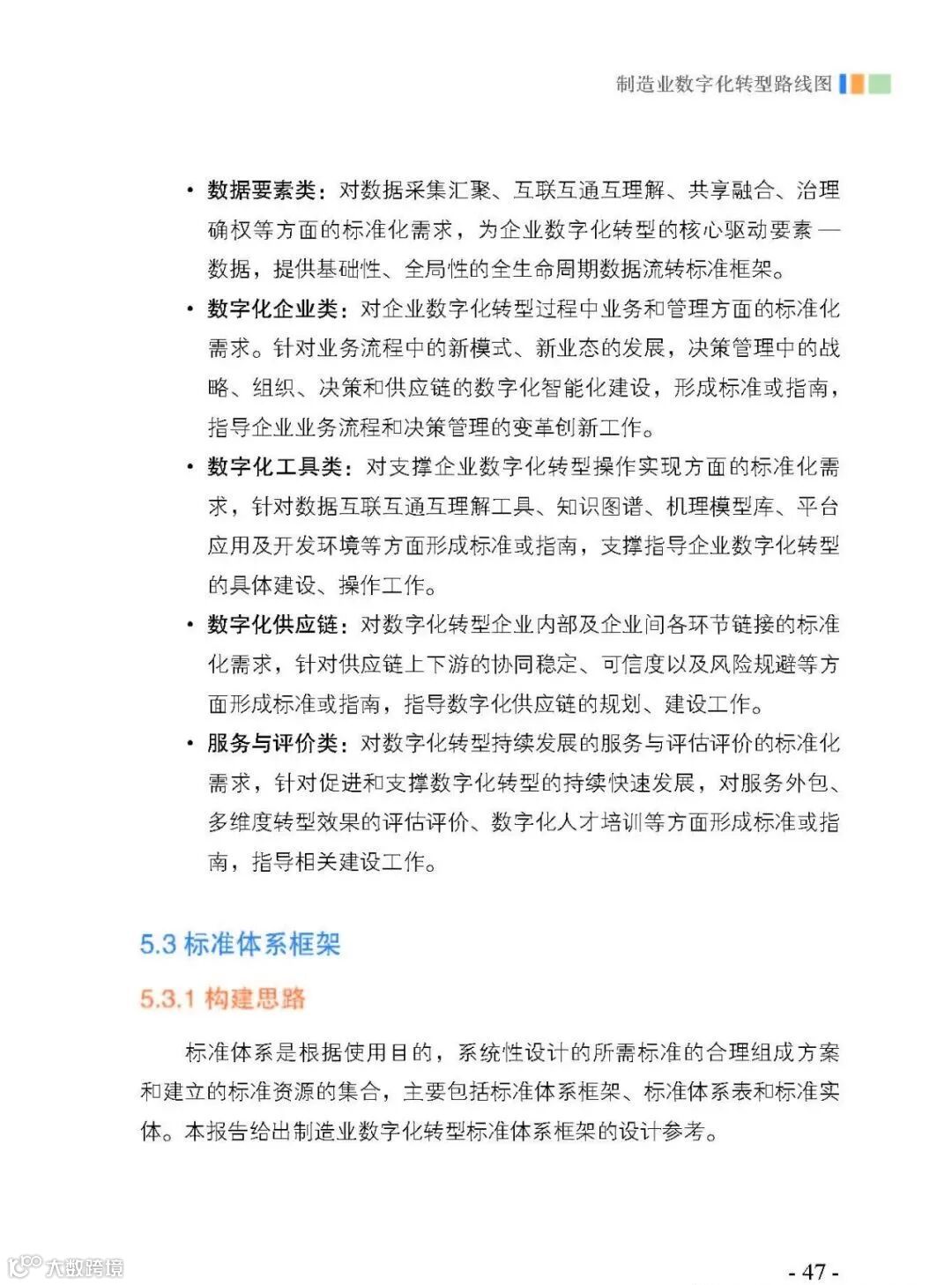 制造业数字化转型路线图

• 数据要素类：对数据采集汇聚、互联互通互理解、共享融合、治理确权等方面的标准化需求，为企业数字化转型的核心驱动要素 — 数据，提供基础性、全局性的全生命周期数据流转标准框架。

• 数字化企业类：对企业数字化转型过程中业务和管理方面的标准化需求。针对业务流程中的新模式、新业态的发展，决策管理中的战略、组织、决策和供应链的数字化智能化建设，形成标准或指南，指导企业业务流程和决策管理的变革创新工作。

• 数字化工具类：对支撑企业数字化转型操作实现方面的标准化需求，针对数据互联互通互理解工具、知识图谱、机理模型库、平台应用及开发环境等方面形成标准或指南，支撑指导企业数字化转型的具体建设、操作工作。

• 数字化供应链：对数字化转型企业内部及企业间各环节链接的标准化需求，针对供应链上下游的协同稳定、可信度以及风险规避等方面形成标准或指南，指导数字化供应链的规划、建设工作。

• 服务与评价类：对数字化转型持续发展的服务与评估评价的标准化需求，针对促进和支撑数字化转型的持续快速发展，对服务外包、多维度转型效果的评估评价、数字化人才培训等方面形成标准或指南，指导相关建设工作。

5.3 标准体系框架

5.3.1 构建思路

标准体系是根据使用目的，系统性设计的所需标准的合理组成方案和建立的标准资源的集合，主要包括标准体系框架、标准体系表和标准实体。本报告给出制造业数字化转型标准体系框架的设计参考。

大数跨境

- 47 -